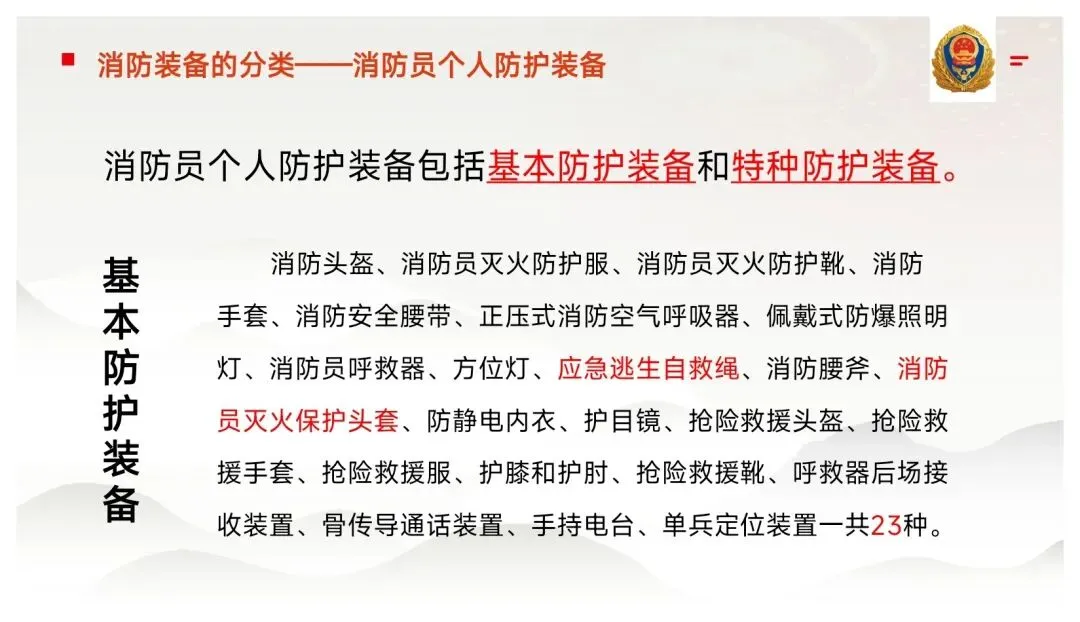 消防装备的分类——消防员个人防护装备

消防员个人防护装备包括基本防护装备和特种防护装备。

基本防护装备

消防头盔、消防员灭火防护服、消防员灭火防护靴、消防手套、消防安全腰带、正压式消防空气呼吸器、佩戴式防爆照明灯、消防员呼救器、方位灯、应急逃生自救绳、消防腰斧、消防员灭火保护头套、防静电内衣、护目镜、抢险救援头盔、抢险救援手套、抢险救援服、护膝和护肘、抢险救援靴、呼救器后场接收装置、骨传导通话装置、手持电台、单兵定位装置一共23种。